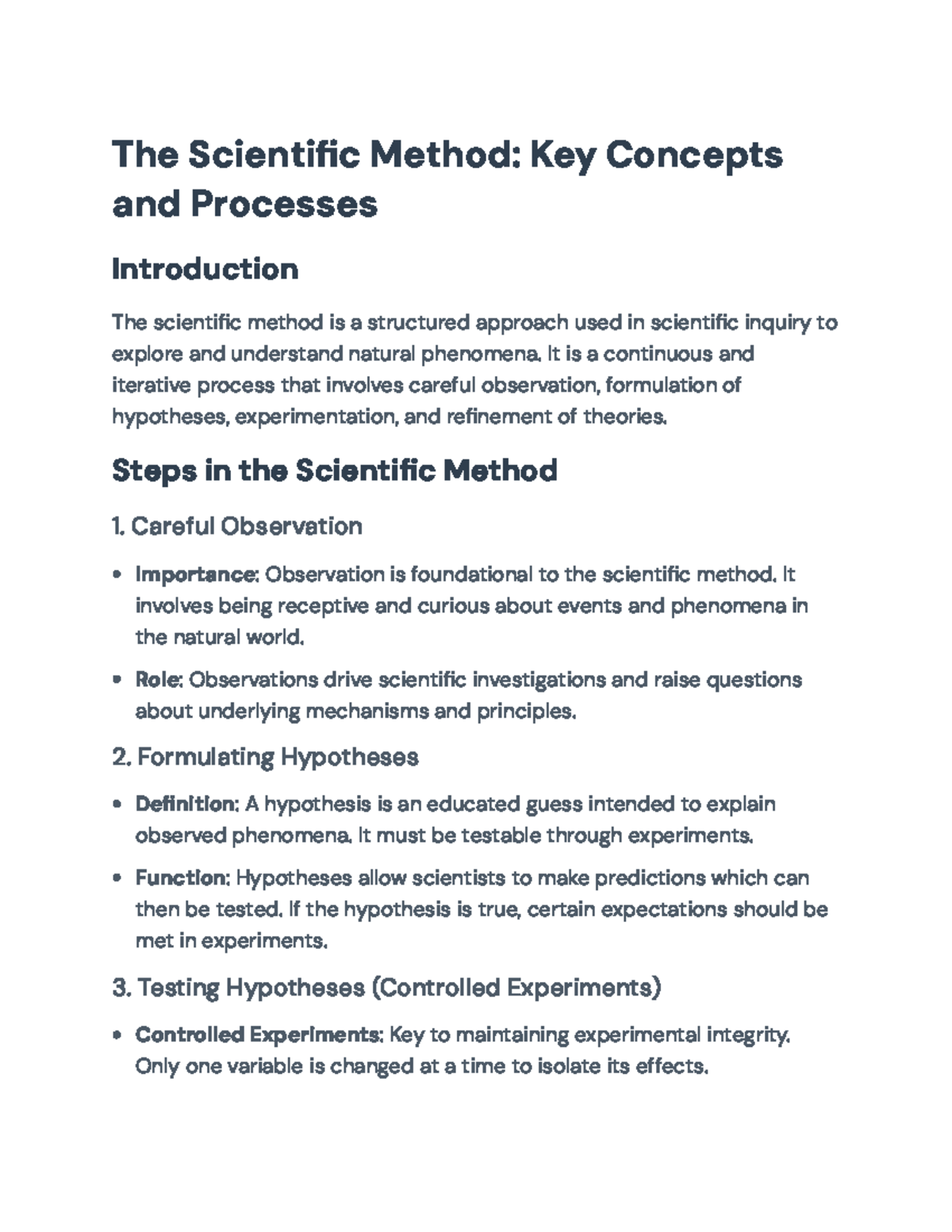 The Scientific Method: Key Concepts and Processes

Introduction

The scientific method is a structured approach used in scientific inquiry to explore and understand natural phenomena. It is a continuous and iterative process that involves careful observation, formulation of hypotheses, experimentation, and refinement of theories.

Steps in the Scientific Method

1. Careful Observation

• Importance: Observation is foundational to the scientific method. It involves being receptive and curious about events and phenomena in the natural world.

• Role: Observations drive scientific investigations and raise questions about underlying mechanisms and principles.

2. Formulating Hypotheses

• Definition: A hypothesis is an educated guess intended to explain observed phenomena. It must be testable through experiments.

• Function: Hypotheses allow scientists to make predictions which can then be tested. If the hypothesis is true, certain expectations should be met in experiments.

3. Testing Hypotheses (Controlled Experiments)

• Controlled Experiments: Key to maintaining experimental integrity. Only one variable is changed at a time to isolate its effects.